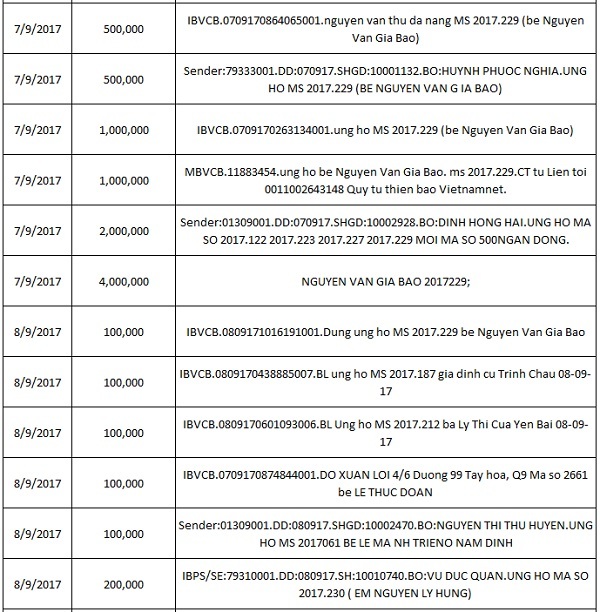 | 7/9/2017 | 500,000 | IBVCB.0709170864065001.nguyen van thu da nang MS 2017.229 (be Nguyen Van Gia Bao) |
|---|---|---|
| 7/9/2017 | 500,000 | Sender:79333001.DD:070917.SHGD:10001132.BO:HUYNH PHUOC NGHIA.UNG HO MS 2017.229 (BE NGUYEN VAN G IA BAO) |
| 7/9/2017 | 1,000,000 | IBVCB.0709170263134001.ung ho MS 2017.229 (be Nguyen Van Gia Bao) |
| 7/9/2017 | 1,000,000 | MBVCB.11883454.ung ho be Nguyen Van Gia Bao. ms 2017.229.CT tu Lien toi 0011002643148 Quy tu thien bao Vietnamnet. |
| 7/9/2017 | 2,000,000 | Sender:01309001.DD:070917.SHGD:10002928.BO:DINH HONG HAI.UNG HO MA SO 2017.122 2017.223 2017.227 2017.229 MOI MA SO 500NGAN DONG. |
| 7/9/2017 | 4,000,000 | NGUYEN VAN GIA BAO 2017229; |
| 8/9/2017 | 100,000 | IBVCB.0809171016191001.Dung ung ho MS 2017.229 be Nguyen Van Gia Bao |
| 8/9/2017 | 100,000 | IBVCB.0809170438885007.BL ung ho MS 2017.187 gia dinh cu Trinh Chau 08-09-17 |
| 8/9/2017 | 100,000 | IBVCB.0809170601093006.BL Ung ho MS 2017.212 ba Ly Thi Cua Yen Bai 08-09-17 |
| 8/9/2017 | 100,000 | IBVCB.0709170874844001.DO XUAN LOI 4/6 Duong 99 Tay hoa, Q9 Ma so 2661 be LE THUC DOAN |
| 8/9/2017 | 100,000 | Sender:01309001.DD:080917.SHGD:10002470.BO:NGUYEN THI THU HUYEN.UNG HO MS 2017061 BE LE MA NH TRIENO NAM DINH |
| 8/9/2017 | 200,000 | IBPS/SE:79310001.DD:080917.SH:10010740.BO:VU DUC QUAN.UNG HO MA SO 2017.230 ( EM NGUYEN LY HUNG) |